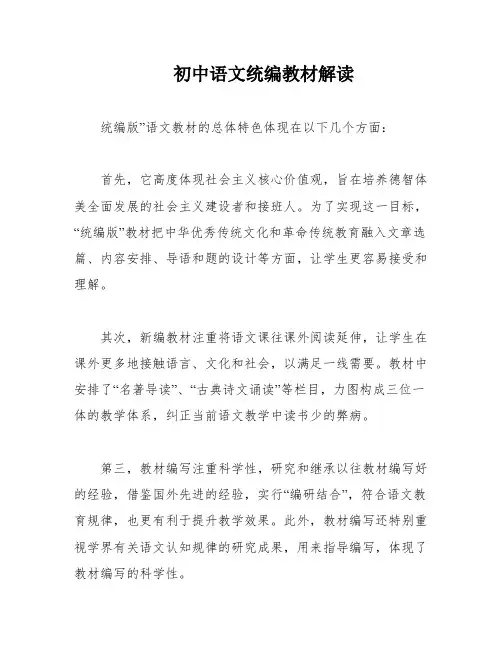 初中语文统编教材解读

统编版”语文教材的总体特色体现在以下几个方面:

首先，它高度体现社会主义核心价值观，旨在培养德智体美全面发展的社会主义建设者和接班人。为了实现这一目标，“统编版”教材把中华优秀传统文化和革命传统教育融入文章选篇、内容安排、导语和题的设计等方面，让学生更容易接受和理解。

其次，新编教材注重将语文课往课外阅读延伸，让学生在课外更多地接触语言、文化和社会，以满足一线需要。教材中安排了“名著导读”、“古典诗文诵读”等栏目，力图构成三位一体的教学体系，纠正当前语文教学中读书少的弊病。

第三，教材编写注重科学性，研究和继承以往教材编写好的经验，借鉴国外先进的经验，实行“编研结合”，符合语文教育规律，也更有利于提升教学效果。此外，教材编写还特别重视学界有关语文认知规律的研究成果，用来指导编写，体现了教材编写的科学性。